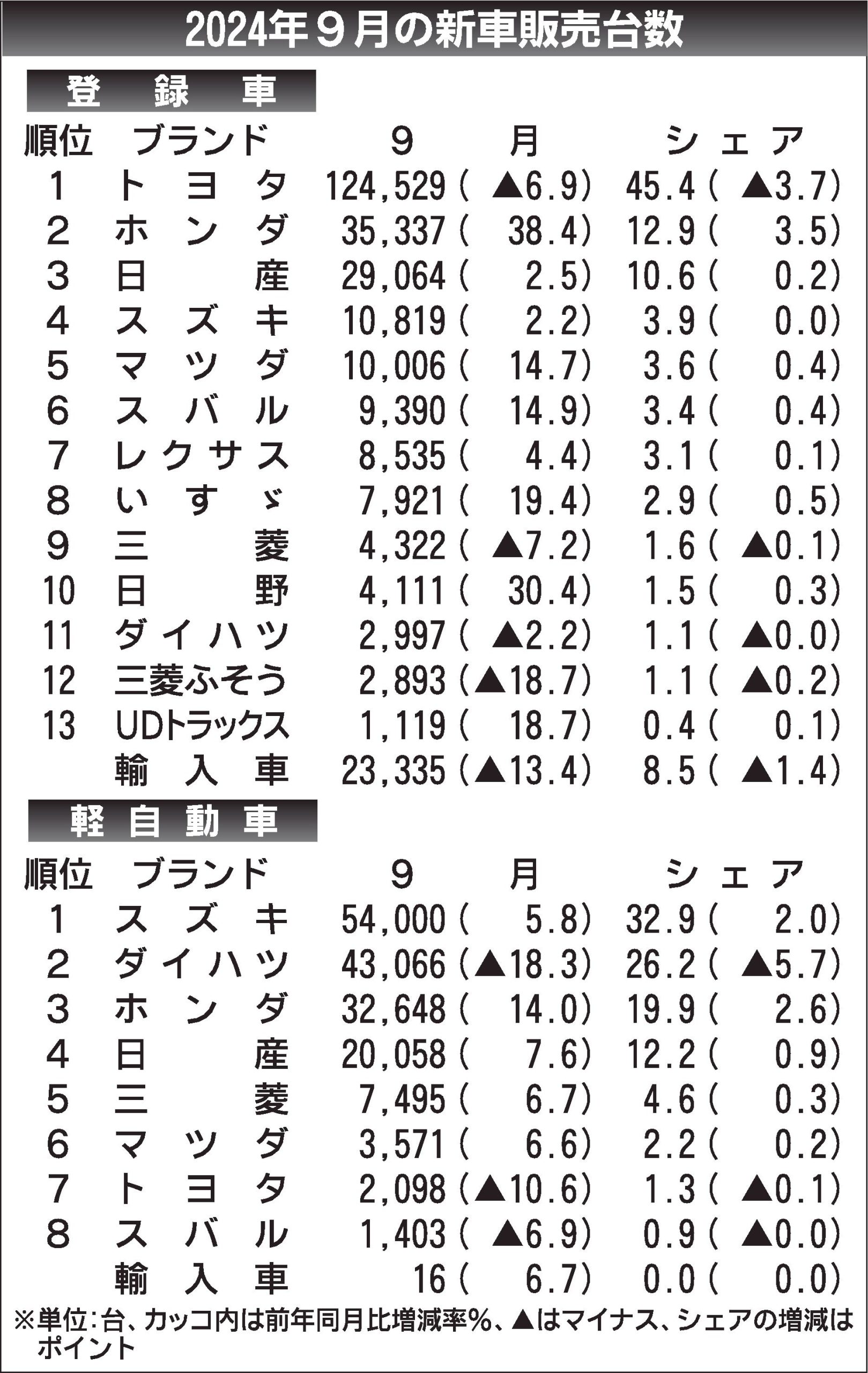 2024年９月の新車販売台数

登　録　車

| 順位 | ブランド | ９　月 | シェア |
|---|---|---|---|
| 1 | トヨタ | 124,529（▲6.9） | 45.4（▲3.7） |
| 2 | ホンダ | 35,337（38.4） | 12.9（3.5） |
| 3 | 日産 | 29,064（2.5） | 10.6（0.2） |
| 4 | スズキ | 10,819（2.2） | 3.9（0.0） |
| 5 | マツダ | 10,006（14.7） | 3.6（0.4） |
| 6 | スバル | 9,390（14.9） | 3.4（0.4） |
| 7 | レクサス | 8,535（4.4） | 3.1（0.1） |
| 8 | いすゞ | 7,921（19.4） | 2.9（0.5） |
| 9 | 三菱 | 4,322（▲7.2） | 1.6（▲0.1） |
| 10 | 日野 | 4,111（30.4） | 1.5（0.3） |
| 11 | ダイハツ | 2,997（▲2.2） | 1.1（▲0.0） |
| 12 | 三菱ふそう | 2,893（▲18.7） | 1.1（▲0.2） |
| 13 | UDトラックス | 1,119（18.7） | 0.4（0.1） |
|  | 輸入車 | 23,335（▲13.4） | 8.5（▲1.4） |

軽自動車

| 順位 | ブランド | ９　月 | シェア |
|---|---|---|---|
| 1 | スズキ | 54,000（5.8） | 32.9（2.0） |
| 2 | ダイハツ | 43,066（▲18.3） | 26.2（▲5.7） |
| 3 | ホンダ | 32,648（14.0） | 19.9（2.6） |
| 4 | 日産 | 20,058（7.6） | 12.2（0.9） |
| 5 | 三菱 | 7,495（6.7） | 4.6（0.3） |
| 6 | マツダ | 3,571（6.6） | 2.2（0.2） |
| 7 | トヨタ | 2,098（▲10.6） | 1.3（▲0.1） |
| 8 | スバル | 1,403（▲6.9） | 0.9（▲0.0） |
|  | 輸入車 | 16（6.7） | 0.0（0.0） |

※単位：台、カッコ内は前年同月比増減率％、▲はマイナス、シェアの増減はポイント